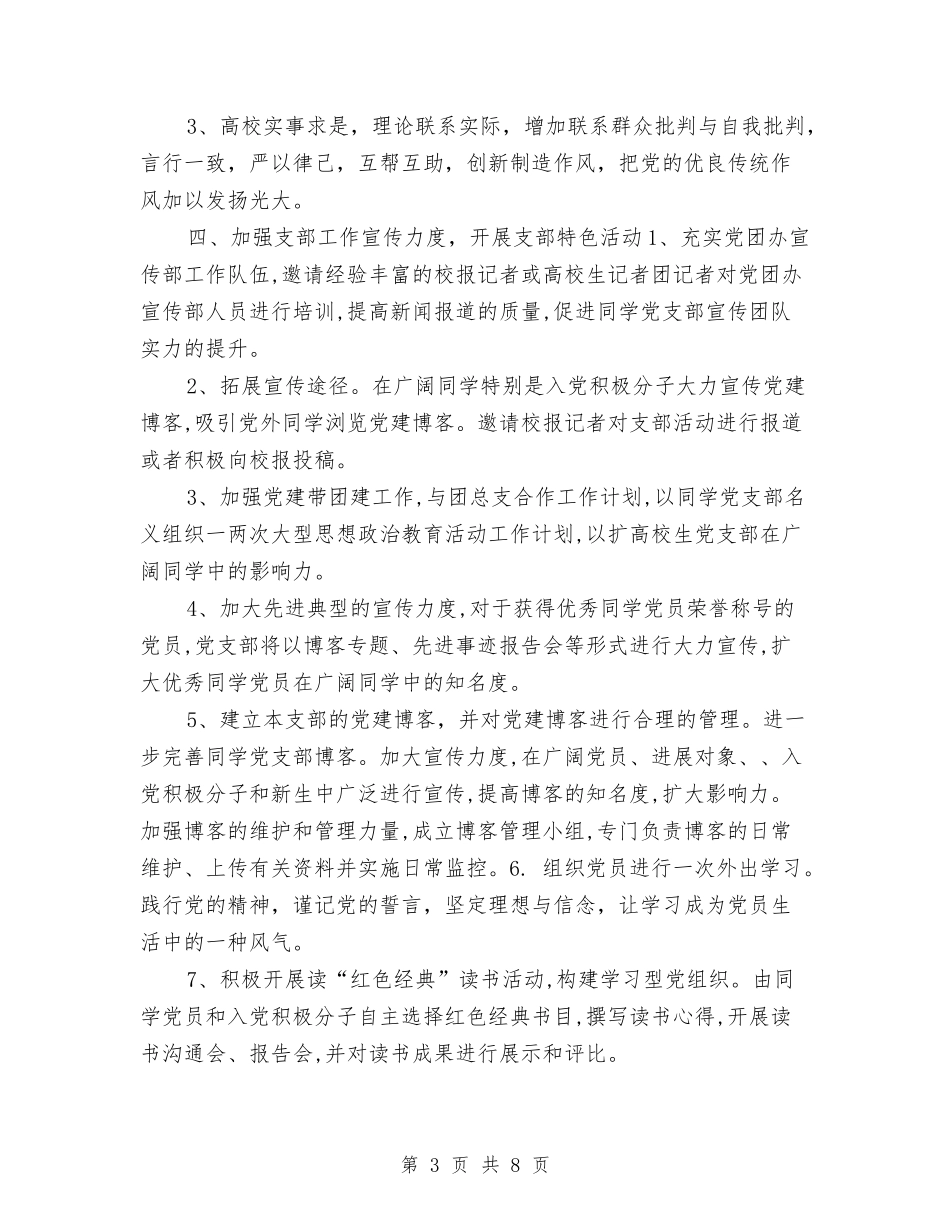 3、高校实事求是，理论联系实际，增加联系群众批判与自我批判，言行一致，严以律己，互帮互助，创新制造作风，把党的优良传统作风加以发扬光大。

四、加强支部工作宣传力度，开展支部特色活动 1、充实党团办宣传部工作队伍，邀请经验丰富的校报记者或高校生记者团记者对党团办宣传部人员进行培训，提高新闻报道的质量，促进同学党支部宣传团队实力的提升。

2、拓展宣传途径。在广阔同学特别是入党积极分子大力宣传党建博客，吸引党外同学浏览党建博客。邀请校报记者对支部活动进行报道或者积极向校报投稿。

3、加强党建带团建工作，与团总支合作工作计划，以同学党支部名义组织一两次大型思想政治教育活动工作计划，以扩高校生党支部在广阔同学中的影响力。

4、加大先进典型的宣传力度，对于获得优秀同学党员荣誉称号的党员，党支部将以博客专题、先进事迹报告会等形式进行大力宣传，扩大优秀同学党员在广阔同学中的知名度。

5、建立本支部的党建博客，并对党建博客进行合理的管理。进一步完善同学党支部博客。加大宣传力度，在广阔党员、进展对象、、入党积极分子和新生中广泛进行宣传，提高博客的知名度，扩大影响力。加强博客的维护和管理力量，成立博客管理小组，专门负责博客的日常维护、上传有关资料并实施日常监控。6. 组织党员进行一次外出学习。践行党的精神，谨记党的誓言，坚定理想与信念，让学习成为党员生活中的一种风气。

7、积极开展读“红色经典”读书活动，构建学习型党组织。由同学党员和入党积极分子自主选择红色经典书目，撰写读书心得，开展读书沟通会、报告会，并对读书成果进行展示和评比。

第 3 页 共 8 页